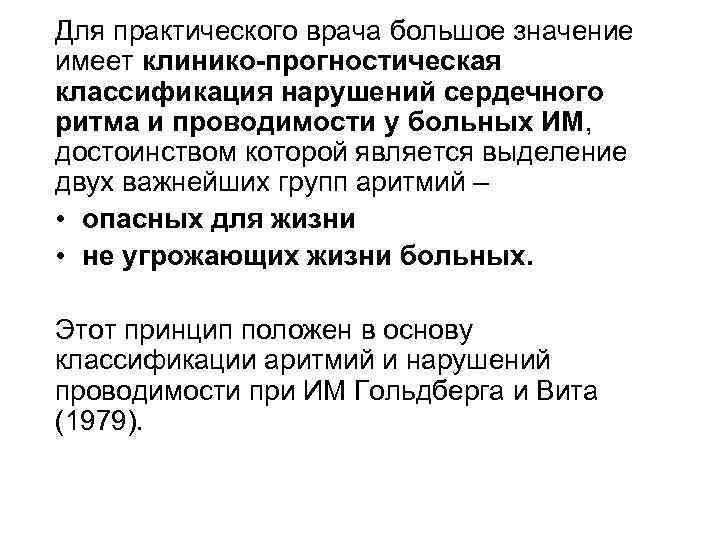 Для практического врача большое значение имеет клинико-прогностическая классификация нарушений сердечного ритма и проводимости у больных ИМ, достоинством которой является выделение двух важнейших групп аритмий –

• опасных для жизни
• не угрожающих жизни больных.

Этот принцип положен в основу классификации аритмий и нарушений проводимости при ИМ Гольдберга и Вита (1979).